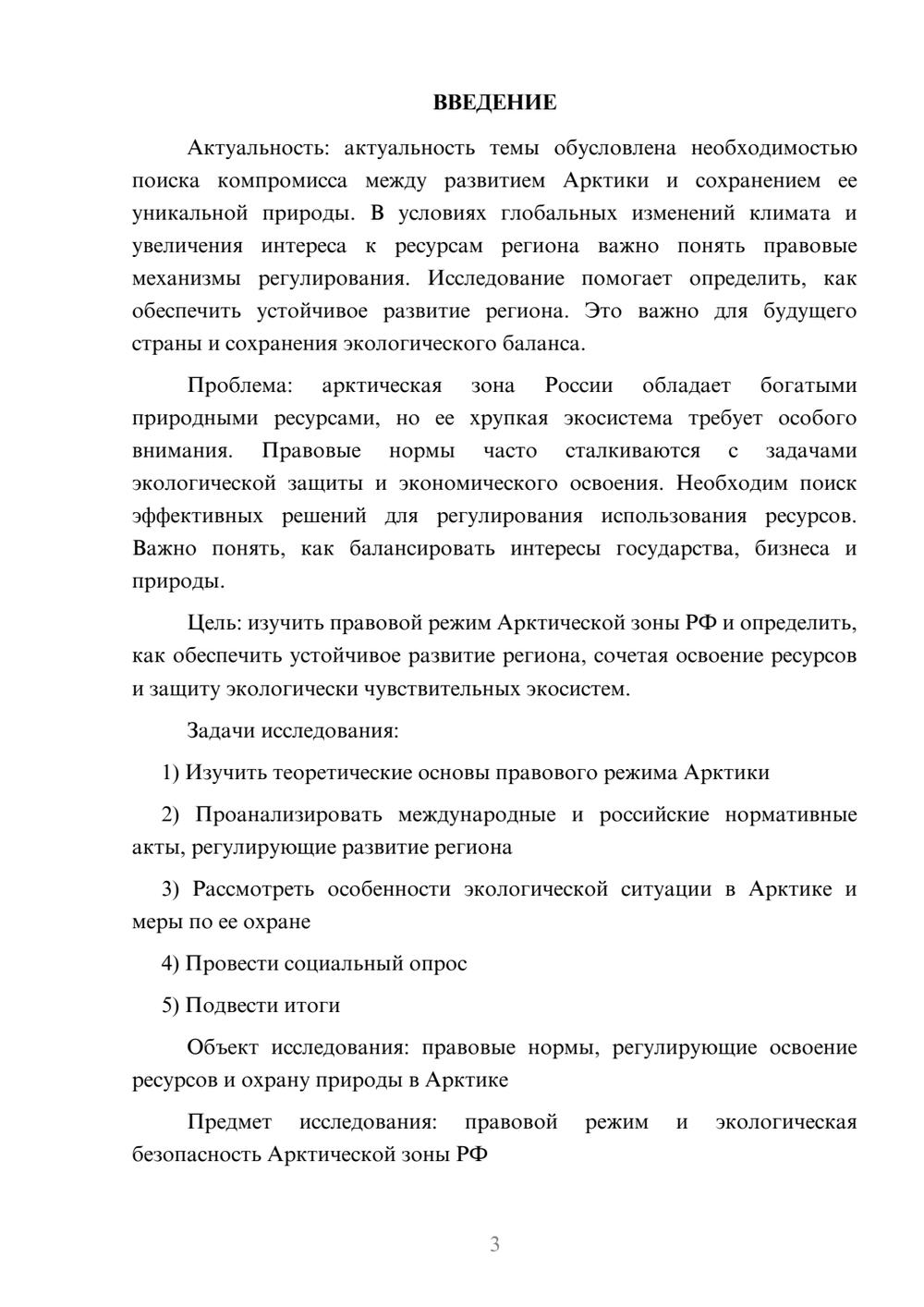 ВВЕДЕНИЕ

Актуальность: актуальность темы обусловлена необходимостью поиска компромисса между развитием Арктики и сохранением ее уникальной природы. В условиях глобальных изменений климата и увеличения интереса к ресурсам региона важно понять правовые механизмы регулирования. Исследование помогает определить, как обеспечить устойчивое развитие региона. Это важно для будущего страны и сохранения экологического баланса.

Проблема: арктическая зона России обладает богатыми природными ресурсами, но ее хрупкая экосистема требует особого внимания. Правовые нормы часто сталкиваются с задачами экологической защиты и экономического освоения. Необходим поиск эффективных решений для регулирования использования ресурсов. Важно понять, как балансировать интересы государства, бизнеса и природы.

Цель: изучить правовой режим Арктической зоны РФ и определить, как обеспечить устойчивое развитие региона, сочетая освоение ресурсов и защиту экологически чувствительных экосистем.

Задачи исследования:

1) Изучить теоретические основы правового режима Арктики

2) Проанализировать международные и российские нормативные акты, регулирующие развитие региона

3) Рассмотреть особенности экологической ситуации в Арктике и меры по ее охране

4) Провести социальный опрос

5) Подвести итоги

Объект исследования: правовые нормы, регулирующие освоение ресурсов и охрану природы в Арктике

Предмет исследования: правовой режим и экологическая безопасность Арктической зоны РФ

3